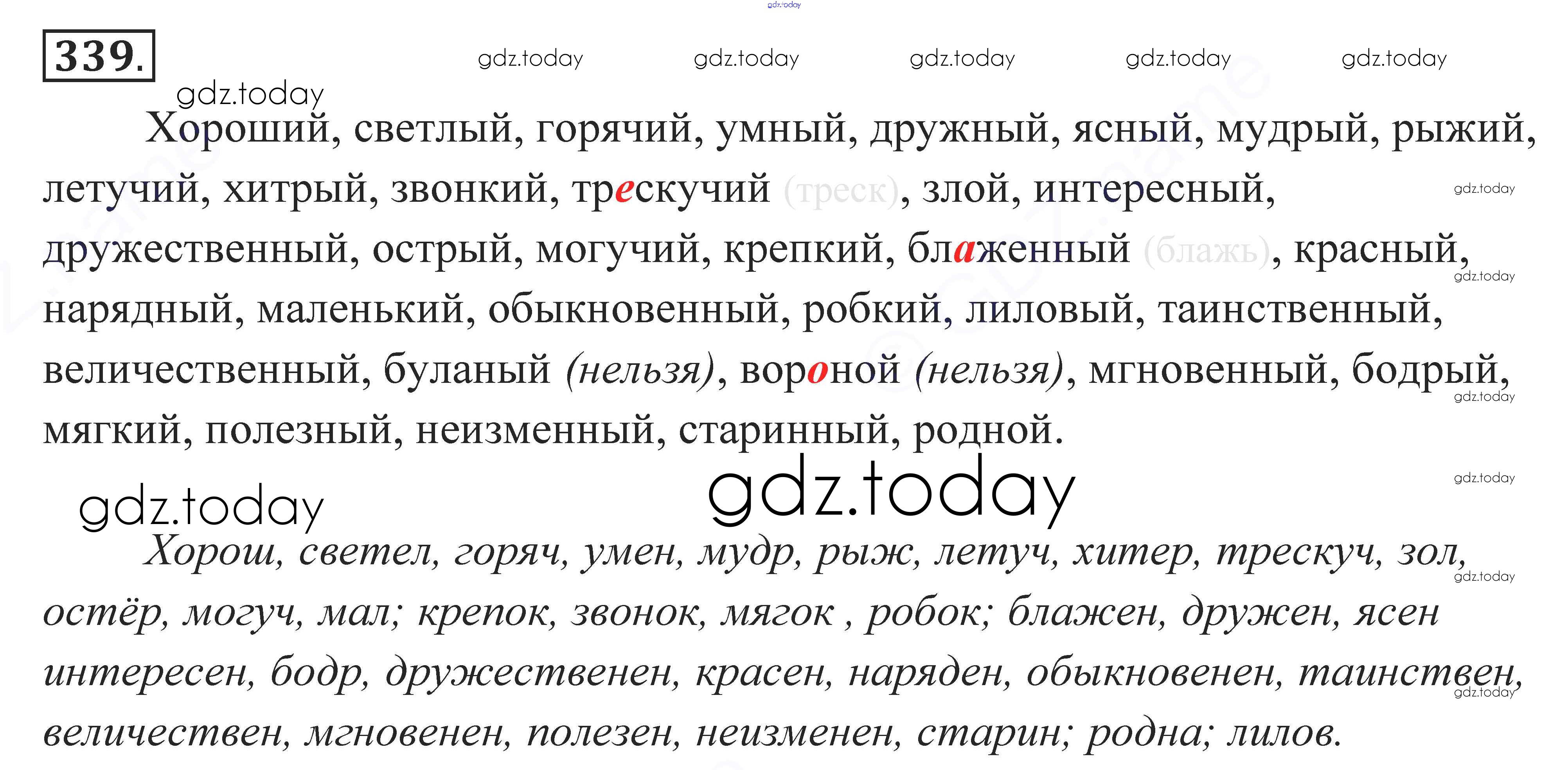 339.

Хороший, светлый, горячий, умный, дружный, ясный, мудрый, рыжий, летучий, хитрый, звонкий, трескучий (треск), злой, интересный, дружественный, острый, могучий, крепкий, блаженный (блажь), красный, нарядный, маленький, обыкновенный, робкий, лиловый, таинственный, величественный, буланый (нельзя), вороной (нельзя), мгновенный, бодрый, мягкий, полезный, неизменный, старинный, родной.

Хорош, светел, горяч, умен, мудр, рыж, летуч, хитер, трескуч, зол, остёр, могуч, мал; крепок, звонок, мягок , робок; блажен, дружен, ясен интересен, бодр, дружественен, красен, наряден, обыкновенен, таинствен, величествен, мгновенен, полезен, неизменен, старин; родна; лилов.

gdz.today